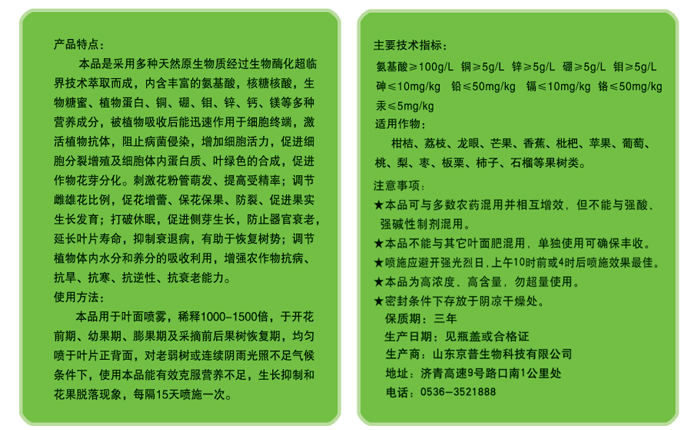 产品特点：

本品是采用多种天然原生物质经过生物酶化超临界技术萃取而成，内含丰富的氨基酸，核糖核酸，生物糖蜜、植物蛋白、铜、硼、钼、锌、钙、镁等多种营养成分，被植物吸收后能迅速作用于细胞终端，激活植物抗体，阻止病菌侵染，增加细胞活力，促进细胞分裂增殖及细胞体内蛋白质、叶绿色的合成，促进作物花芽分化。刺激花粉管萌发、提高受精率；调节雌雄花比例，促花增蕾、保花保果、防裂、促进果实生长发育；打破休眠，促进侧芽生长，防止器官衰老，延长叶片寿命，抑制衰退病，有助于恢复树势；调节植物体内水分和养分的吸收利用，增强农作物抗病、抗旱、抗寒、抗逆性、抗衰老能力。

使用方法：

本品用于叶面喷雾，稀释1000-1500倍，于开花前期、幼果期、膨果期及采摘前后果树恢复期，均匀喷于叶片正背面，对老弱树或连续阴雨光照不足气候条件下，使用本品能有效克服营养不足，生长抑制和花果脱落现象，每隔15天喷施一次。

主要技术指标：

氨基酸≥100g/L 铜≥5g/L 锌≥5g/L 硼≥5g/L 钼≥5g/L
砷≤10mg/kg 铅≤50mg/kg 镉≤10mg/kg 铬≤50mg/kg
汞≤5mg/kg

适用作物：

柑桔、荔枝、龙眼、芒果、香蕉、枇杷、苹果、葡萄、桃、梨、枣、板栗、柿子、石榴等果树类。

注意事项：

★本品可与多数农药混用并相互增效，但不能与强酸、强碱性制剂混用。
★本品不能与其它叶面肥混用，单独使用可确保丰收。
★喷施应避开强光烈日，上午10时前或4时后喷施效果最佳。
★本品为高浓度、高含量，勿超量使用。
★密封条件下存放于阴凉干燥处。

保质期：三年
生产日期：见瓶盖或合格证
生产商：山东京普生物科技有限公司
地址：济青高速9号路口南1公里处
电话：0536-3521888